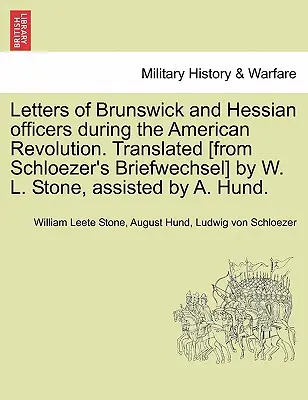 BRITISH LIBRARY

Military History & Warfare

Letters of Brunswick and Hessian officers during the American Revolution. Translated [from Schloezer's Briefwechsel] by W. L. Stone, assisted by A. Hund.

William Leete Stone, August Hund, Ludwig von Schloezer